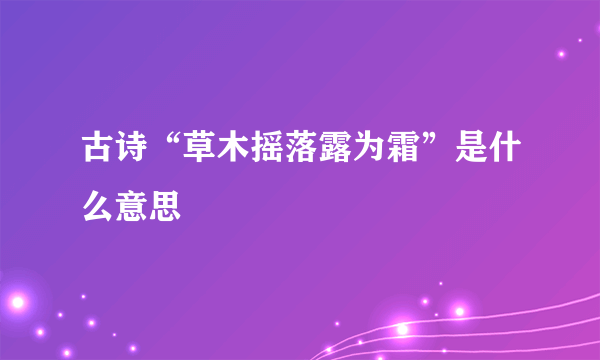 古诗“草木摇落露为霜”是什么意思